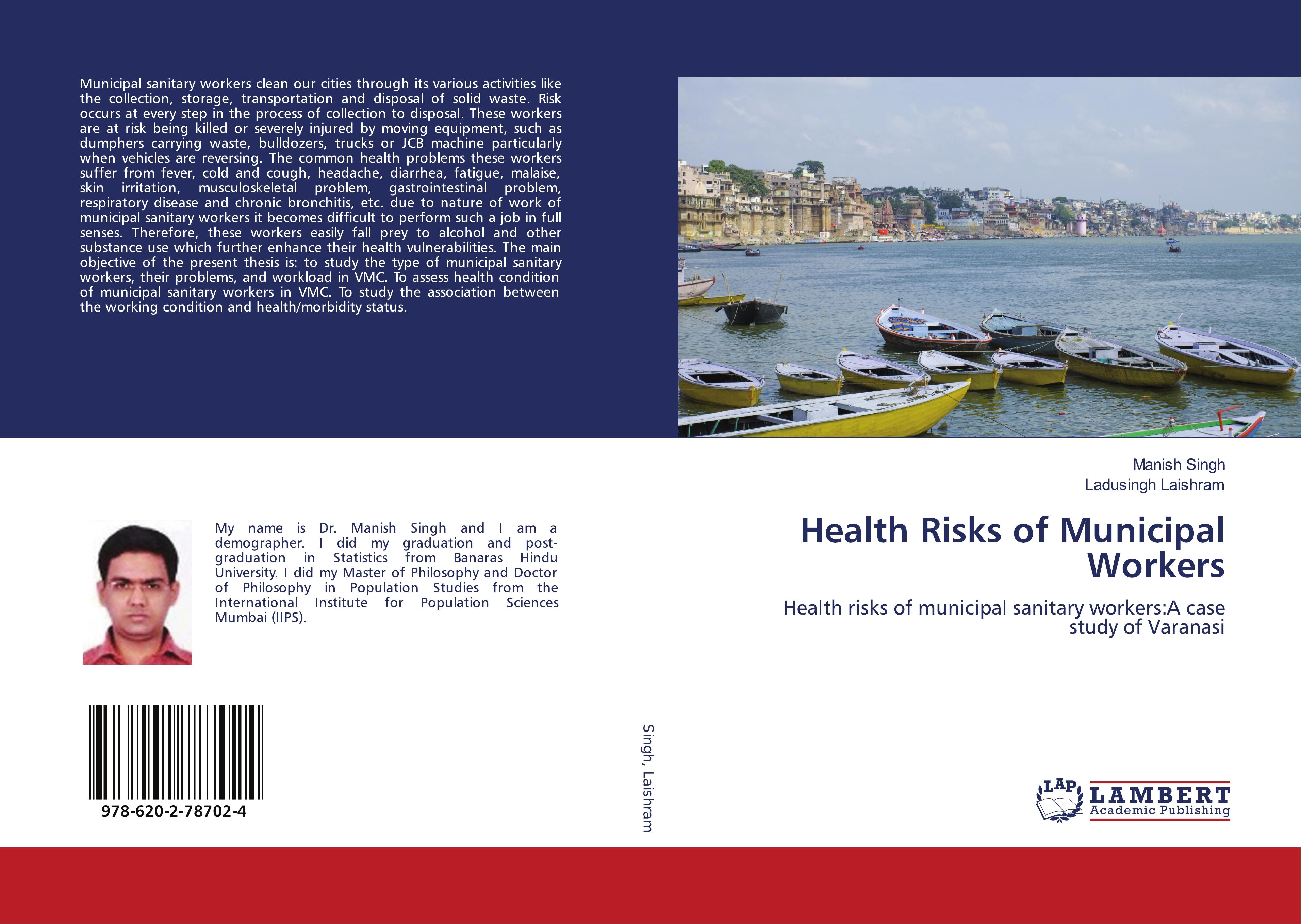 Municipal sanitary workers clean our cities through its various activities like the collection, storage, transportation and disposal of solid waste. Risk occurs at every step in the process of collection to disposal. These workers are at risk being killed or severely injured by moving equipment, such as dumphers carrying waste, bulldozers, trucks or JCB machine particularly when vehicles are reversing. The common health problems these workers suffer from fever, cold and cough, headache, diarrhea, fatigue, malaise, skin irritation, musculoskeletal problem, gastrointestinal problem, respiratory disease and chronic bronchitis, etc. due to nature of work of municipal sanitary workers it becomes difficult to perform such a job in full senses. Therefore, these workers easily fall prey to alcohol and other substance use which further enhance their health vulnerabilities. The main objective of the present thesis is: to study the type of municipal sanitary workers, their problems, and workload in VMC. To assess health condition of municipal sanitary workers in VMC. To study the association between the working condition and health/morbidity status.

My name is Dr. Manish Singh and I am a demographer. I did my graduation and post-graduation in Statistics from Banaras Hindu University. I did my Master of Philosophy and Doctor of Philosophy in Population Studies from the International Institute for Population Sciences Mumbai (IIPS).

978-620-2-78702-4

Singh, Laishram

Manish Singh
Ladusingh Laishram

Health Risks of Municipal Workers

Health risks of municipal sanitary workers:A case study of Varanasi

LAP LAMBERT Academic Publishing